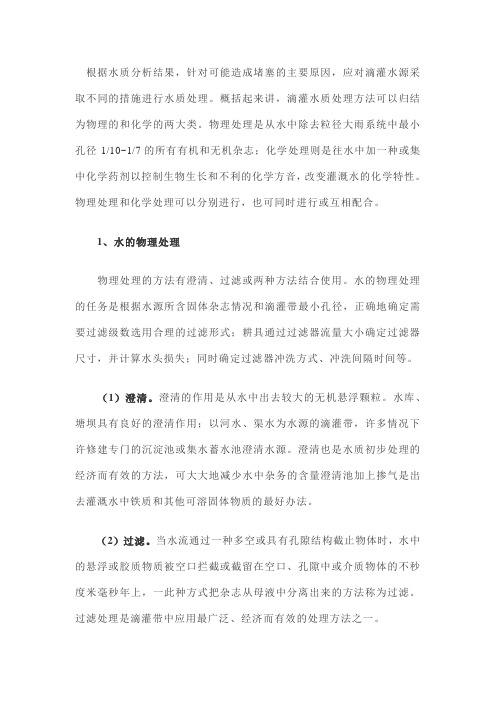 根据水质分析结果，针对可能造成堵塞的主要原因，应对滴灌水源采取不同的措施进行水质处理。概括起来讲，滴灌水质处理方法可以归结为物理的和化学的两大类。物理处理是从水中除去粒径大雨系统中最小孔径 1/10~1/7 的所有有机和无机杂志；化学处理则是往水中加一种或集中化学药剂以控制生物生长和不利的化学方音，改变灌溉水的化学特性。物理处理和化学处理可以分别进行，也可同时进行或互相配合。

1、水的物理处理

物理处理的方法有澄清、过滤或两种方法结合使用。水的物理处理的任务是根据水源所含固体杂志情况和滴灌带最小孔径，正确地确定需要过滤级数选用合理的过滤形式；耕具通过过滤器流量大小确定过滤器尺寸，并计算水头损失；同时确定过滤器冲洗方式、冲洗间隔时间等。

（1）澄清。澄清的作用是从水中出去较大的无机悬浮颗粒。水库、塘坝具有良好的澄清作用；以河水、渠水为水源的滴灌带，许多情况下许修建专门的沉淀池或集水蓄水池澄清水源。澄清也是水质初步处理的经济而有效的方法，可大大地减少水中杂务的含量澄清池加上掺气是出去灌溉水中铁质和其他可溶固体物质的最好办法。

（2）过滤。当水流通过一种多空或具有孔隙结构截止物体时，水中的悬浮或胶质物质被空口拦截或截留在空口、孔隙中或介质物体的不秒度米毫秒年上，一此种方式把杂志从母液中分离出来的方法称为过滤。过滤处理是滴灌带中应用最广泛、经济而有效的处理方法之一。